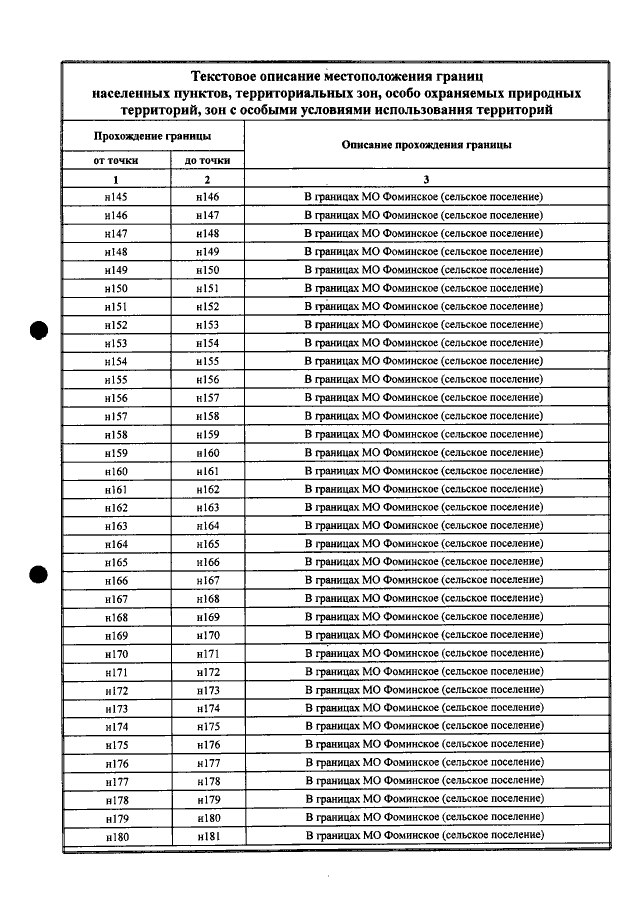 Текстовое описание местоположения границ населенных пунктов, территориальных зон, особо охраняемых природных территорий, зон с особыми условиями использования территорий

| Прохождение границы | | Описание прохождения границы |
|---|---|---|
| от точки | до точки | |
| 1 | 2 | 3 |
| н145 | н146 | В границах МО Фоминское (сельское поселение) |
| н146 | н147 | В границах МО Фоминское (сельское поселение) |
| н147 | н148 | В границах МО Фоминское (сельское поселение) |
| н148 | н149 | В границах МО Фоминское (сельское поселение) |
| н149 | н150 | В границах МО Фоминское (сельское поселение) |
| н150 | н151 | В границах МО Фоминское (сельское поселение) |
| н151 | н152 | В границах МО Фоминское (сельское поселение) |
| н152 | н153 | В границах МО Фоминское (сельское поселение) |
| н153 | н154 | В границах МО Фоминское (сельское поселение) |
| н154 | н155 | В границах МО Фоминское (сельское поселение) |
| н155 | н156 | В границах МО Фоминское (сельское поселение) |
| н156 | н157 | В границах МО Фоминское (сельское поселение) |
| н157 | н158 | В границах МО Фоминское (сельское поселение) |
| н158 | н159 | В границах МО Фоминское (сельское поселение) |
| н159 | н160 | В границах МО Фоминское (сельское поселение) |
| н160 | н161 | В границах МО Фоминское (сельское поселение) |
| н161 | н162 | В границах МО Фоминское (сельское поселение) |
| н162 | н163 | В границах МО Фоминское (сельское поселение) |
| н163 | н164 | В границах МО Фоминское (сельское поселение) |
| н164 | н165 | В границах МО Фоминское (сельское поселение) |
| н165 | н166 | В границах МО Фоминское (сельское поселение) |
| н166 | н167 | В границах МО Фоминское (сельское поселение) |
| н167 | н168 | В границах МО Фоминское (сельское поселение) |
| н168 | н169 | В границах МО Фоминское (сельское поселение) |
| н169 | н170 | В границах МО Фоминское (сельское поселение) |
| н170 | н171 | В границах МО Фоминское (сельское поселение) |
| н171 | н172 | В границах МО Фоминское (сельское поселение) |
| н172 | н173 | В границах МО Фоминское (сельское поселение) |
| н173 | н174 | В границах МО Фоминское (сельское поселение) |
| н174 | н175 | В границах МО Фоминское (сельское поселение) |
| н175 | н176 | В границах МО Фоминское (сельское поселение) |
| н176 | н177 | В границах МО Фоминское (сельское поселение) |
| н177 | н178 | В границах МО Фоминское (сельское поселение) |
| н178 | н179 | В границах МО Фоминское (сельское поселение) |
| н179 | н180 | В границах МО Фоминское (сельское поселение) |
| н180 | н181 | В границах МО Фоминское (сельское поселение) |